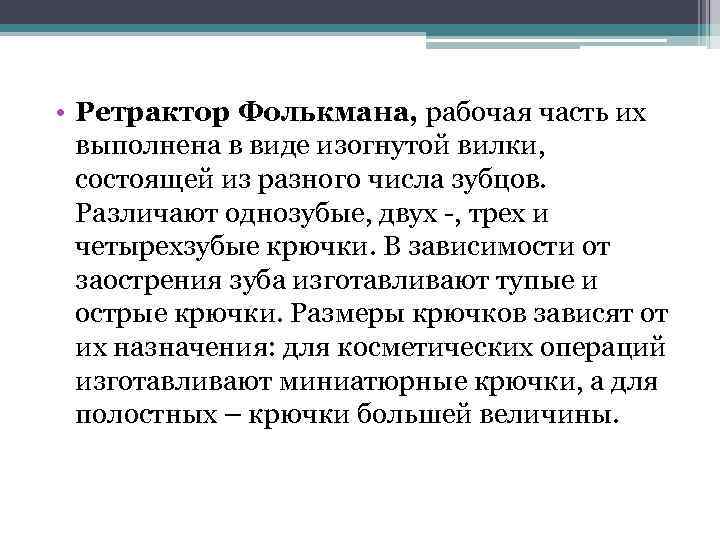 • Ретрактор Фолькмана, рабочая часть их выполнена в виде изогнутой вилки, состоящей из разного числа зубцов. Различают однозубые, двух -, трех и четырехзубые крючки. В зависимости от заострения зуба изготавливают тупые и острые крючки. Размеры крючков зависят от их назначения: для косметических операций изготавливают миниатюрные крючки, а для полостных – крючки большей величины.